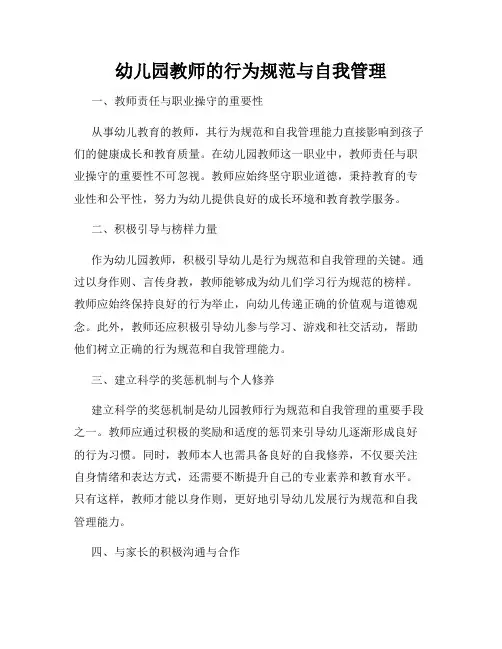 幼儿园教师的行为规范与自我管理

一、教师责任与职业操守的重要性

从事幼儿教育的教师，其行为规范和自我管理能力直接影响到孩子们的健康成长和教育质量。在幼儿园教师这一职业中，教师责任与职业操守的重要性不可忽视。教师应始终坚守职业道德，秉持教育的专业性和公平性，努力为幼儿提供良好的成长环境和教育教学服务。

二、积极引导与榜样力量

作为幼儿园教师，积极引导幼儿是行为规范和自我管理的关键。通过以身作则、言传身教，教师能够成为幼儿们学习行为规范的榜样。教师应始终保持良好的行为举止，向幼儿传递正确的价值观与道德观念。此外，教师还应积极引导幼儿参与学习、游戏和社交活动，帮助他们树立正确的行为规范和自我管理能力。

三、建立科学的奖惩机制与个人修养

建立科学的奖惩机制是幼儿园教师行为规范和自我管理的重要手段之一。教师应通过积极的奖励和适度的惩罚来引导幼儿逐渐形成良好的行为习惯。同时，教师本人也需具备良好的自我修养，不仅要关注自身情绪和表达方式，还需要不断提升自己的专业素养和教育水平。只有这样，教师才能以身作则，更好地引导幼儿发展行为规范和自我管理能力。

四、与家长的积极沟通与合作